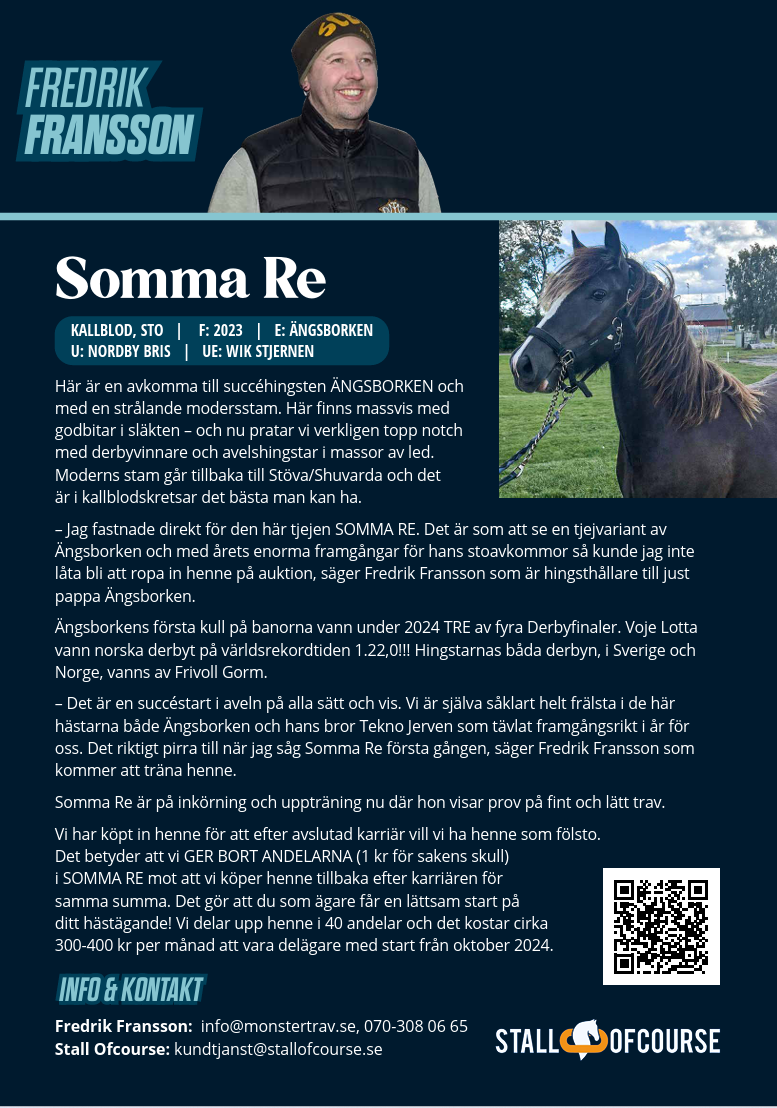 FREDRIK FRANSSON

Somma Re

KALLBLOD, STO | F: 2023 | E: ÄNGSBORKEN
U: NORDBY BRIS | UE: WIK STJERNEN

Här är en avkomma till succéhingsten ÄNGSBORKEN och med en strålande modersstam. Här finns massvis med godbitar i släkten – och nu pratar vi verkligen topp notch med derbyvinnare och avelshingstar i massor av led. Moderns stam går tillbaka till Stöva/Shuvarda och det är i kallblodskretsar det bästa man kan ha.

– Jag fastnade direkt för den här tjejen SOMMA RE. Det är som att se en tjejvariant av Ängsborken och med årets enorma framgångar för hans stoavkommor så kunde jag inte låta bli att ropa in henne på auktion, säger Fredrik Fransson som är hingsthållare till just pappa Ängsborken.

Ängsborkens första kull på banorna vann under 2024 TRE av fyra Derbyfinaler. Voje Lotta vann norska derbyt på världsrekordtiden 1.22,0!!! Hingstarnas båda derbyn, i Sverige och Norge, vanns av Frivoll Gorm.

– Det är en succéstart i aveln på alla sätt och vis. Vi är själva såklart helt frälsta i de här hästarna både Ängsborken och hans bror Tekno Jerven som tävlat framgångsrikt i år för oss. Det riktigt pirra till när jag såg Somma Re första gången, säger Fredrik Fransson som kommer att träna henne.

Somma Re är på inkörning och uppträning nu där hon visar prov på fint och lätt trav.

Vi har köpt in henne för att efter avslutad karriär vill vi ha henne som fölsto. Det betyder att vi GER BORT ANDELARNA (1 kr för sakens skull) i SOMMA RE mot att vi köper henne tillbaka efter karriären för samma summa. Det gör att du som ägare får en lättsam start på ditt hästägande! Vi delar upp henne i 40 andelar och det kostar cirka 300-400 kr per månad att vara delägare med start från oktober 2024.

INFO & KONTAKT

Fredrik Fransson: info@monstertrav.se, 070-308 06 65
Stall Ofcourse: kundtjanst@stallofcourse.se

STALL OFCOURSE